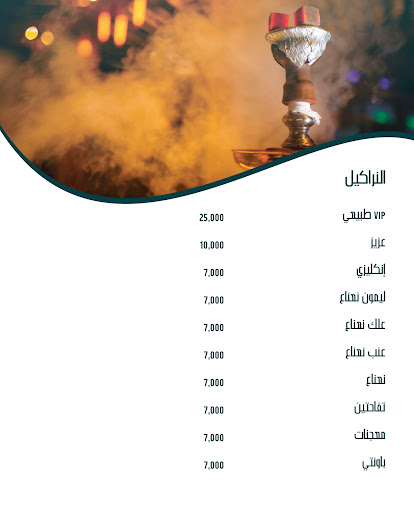 النراكيل

VIP طبيعي 25,000

عزيز 10,000

إنكليزي 7,000

ليمون نعناع 7,000

علك نعناع 7,000

عنب نعناع 7,000

نعناع 7,000

تفاحتين 7,000

معجنات 7,000

باونتي 7,000